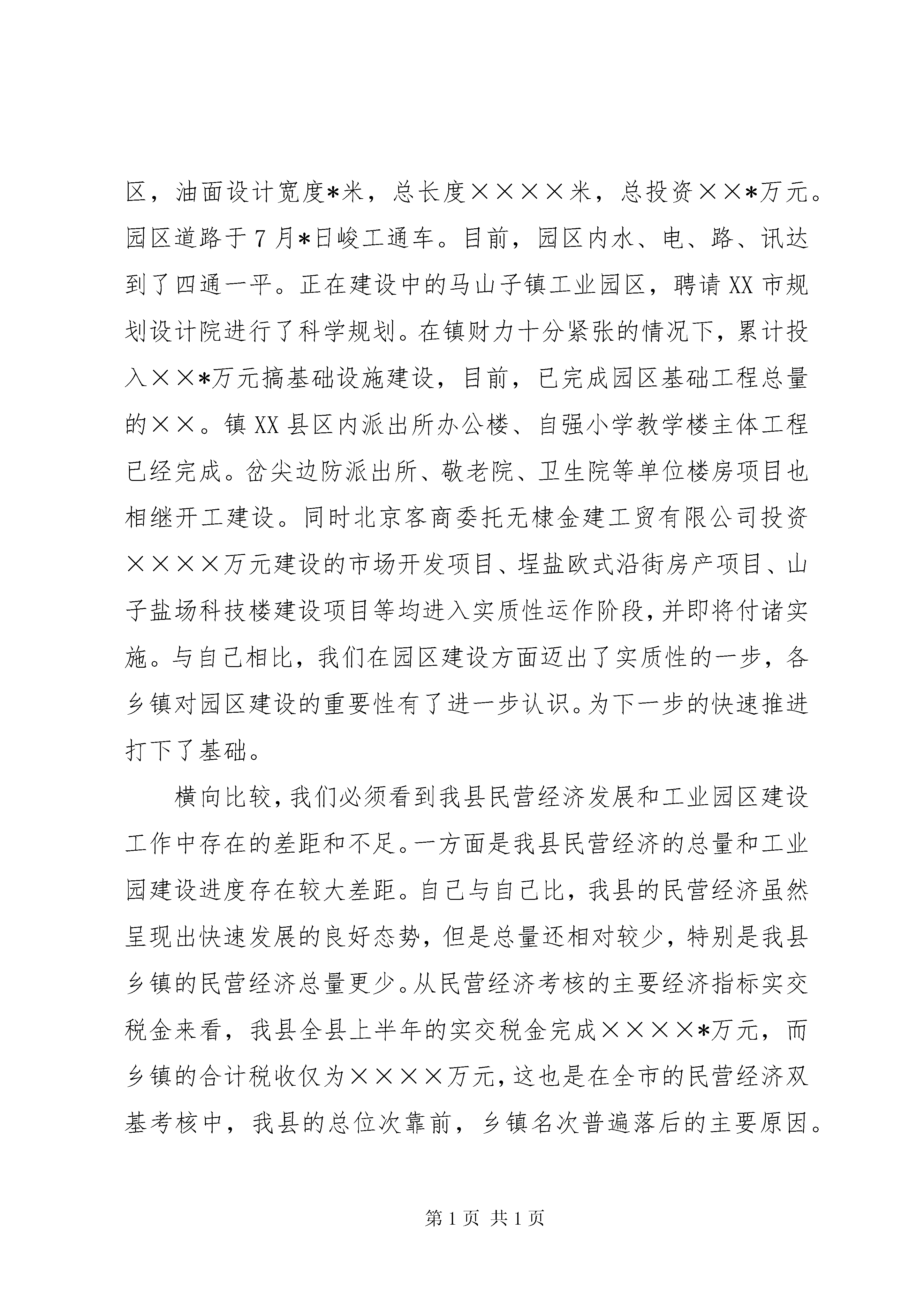 区，油面设计宽度*米，总长度××××米，总投资××*万元。园区道路于7月*日峻工通车。目前，园区内水、电、路、讯达到了四通一平。正在建设中的马山子镇工业园区，聘请XX市规划设计院进行了科学规划。在镇财力十分紧张的情况下，累计投入××*万元搞基础设施建设，目前，已完成园区基础工程总量的××。镇XX县区内派出所办公楼、自强小学教学楼主体工程已经完成。岔尖边防派出所、敬老院、卫生院等单位楼房项目也相继开工建设。同时北京客商委托无棣金建工贸有限公司投资××××万元建设的市场开发项目、埕盐欧式沿街房产项目、山子盐场科技楼建设项目等均进入实质性运作阶段，并即将付诸实施。与自己相比，我们在园区建设方面迈出了实质性的一步，各乡镇对园区建设的重要性有了进一步认识。为下一步的快速推进打下了基础。

横向比较，我们必须看到我县民营经济发展和工业园区建设工作中存在的差距和不足。一方面是我县民营经济的总量和工业园建设进度存在较大差距。自己与自己比，我县的民营经济虽然呈现出快速发展的良好态势，但是总量还相对较少，特别是我县乡镇的民营经济总量更少。从民营经济考核的主要经济指标实交税金来看，我县全县上半年的实交税金完成××××*万元，而乡镇的合计税收仅为××××万元，这也是在全市的民营经济双基考核中，我县的总位次靠前，乡镇名次普遍落后的主要原因。

第1页 共1页